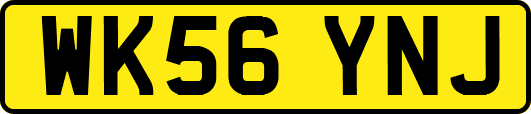 WK56 YNJ